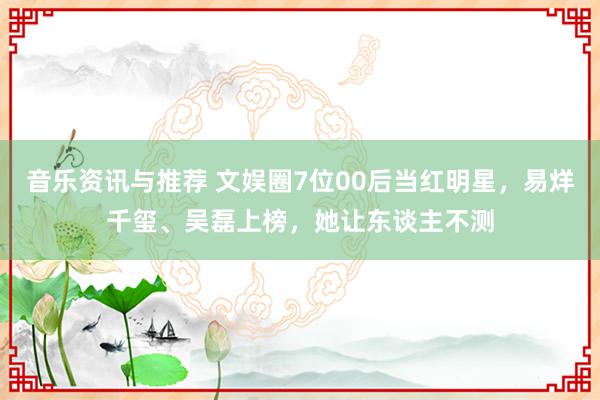 音乐资讯与推荐 文娱圈7位00后当红明星，易烊千玺、吴磊上榜，她让东谈主不测